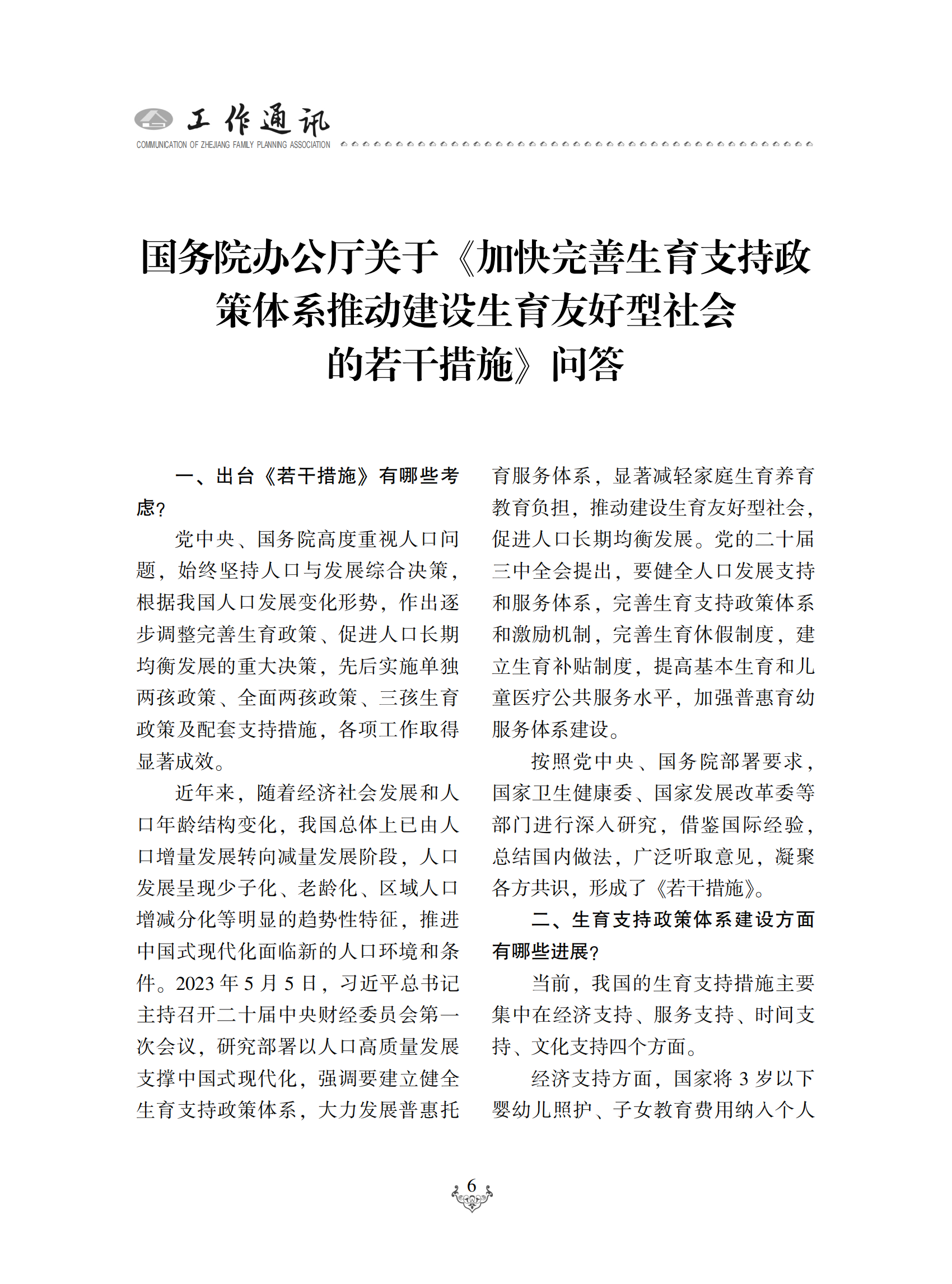 工作通讯
COMMUNICATION OF ZHEJIANG FAMILY PLANNING ASSOCIATION

国务院办公厅关于《加快完善生育支持政策体系推动建设生育友好型社会的若干措施》问答

一、出台《若干措施》有哪些考虑？

党中央、国务院高度重视人口问题，始终坚持人口与发展综合决策，根据我国人口发展变化形势，作出逐步调整完善生育政策、促进人口长期均衡发展的重大决策，先后实施单独两孩政策、全面两孩政策、三孩生育政策及配套支持措施，各项工作取得显著成效。

近年来，随着经济社会发展和人口年龄结构变化，我国总体上已由人口增量发展转向减量发展阶段，人口发展呈现少子化、老龄化、区域人口增减分化等明显的趋势性特征，推进中国式现代化面临新的人口环境和条件。2023 年 5 月 5 日，习近平总书记主持召开二十届中央财经委员会第一次会议，研究部署以人口高质量发展支撑中国式现代化，强调要建立健全生育支持政策体系，大力发展普惠托育服务体系，显著减轻家庭生育养育教育负担，推动建设生育友好型社会，促进人口长期均衡发展。党的二十届三中全会提出，要健全人口发展支持和服务体系，完善生育支持政策体系和激励机制，完善生育休假制度，建立生育补贴制度，提高基本生育和儿童医疗公共服务水平，加强普惠育幼服务体系建设。

按照党中央、国务院部署要求，国家卫生健康委、国家发展改革委等部门进行深入研究，借鉴国际经验，总结国内做法，广泛听取意见，凝聚各方共识，形成了《若干措施》。

二、生育支持政策体系建设方面有哪些进展？

当前，我国的生育支持措施主要集中在经济支持、服务支持、时间支持、文化支持四个方面。

经济支持方面，国家将 3 岁以下婴幼儿照护、子女教育费用纳入个人

6